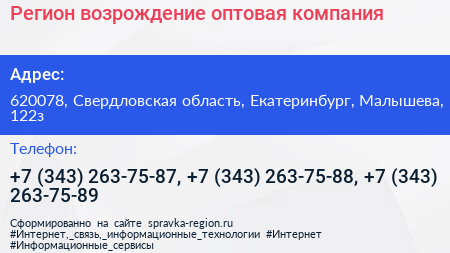 Регион возрождение оптовая компания

Адрес:

620078, Свердловская область, Екатеринбург, Малышева, 122з

Телефон:

+7 (343) 263-75-87, +7 (343) 263-75-88, +7 (343) 263-75-89

Сформированно на сайте spravka-region.ru #Интернет,_связь,_информационные_технологии #Интернет #Информационные_сервисы